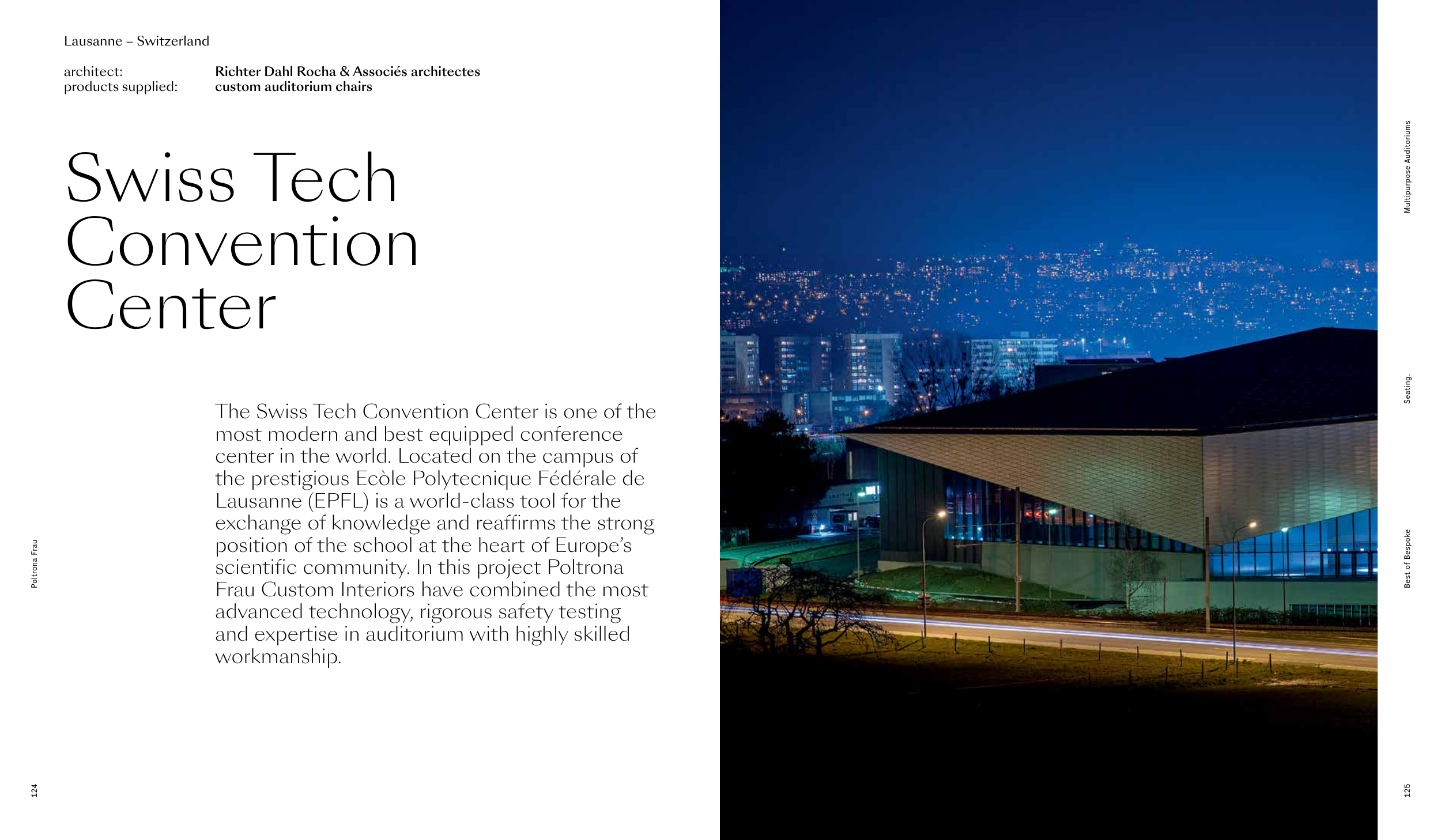 Lausanne – Switzerland

architect: Richter Dahl Rocha & Associés architectes
products supplied: custom auditorium chairs

Swiss Tech Convention Center

The Swiss Tech Convention Center is one of the most modern and best equipped conference center in the world. Located on the campus of the prestigious Ecòle Polytecnique Fédérale de Lausanne (EPFL) is a world-class tool for the exchange of knowledge and reaffirms the strong position of the school at the heart of Europe's scientific community. In this project Poltrona Frau Custom Interiors have combined the most advanced technology, rigorous safety testing and expertise in auditorium with highly skilled workmanship.

Poltrona Frau

124

Multipurpose Auditoriums

Seating.

Best of Bespoke

125